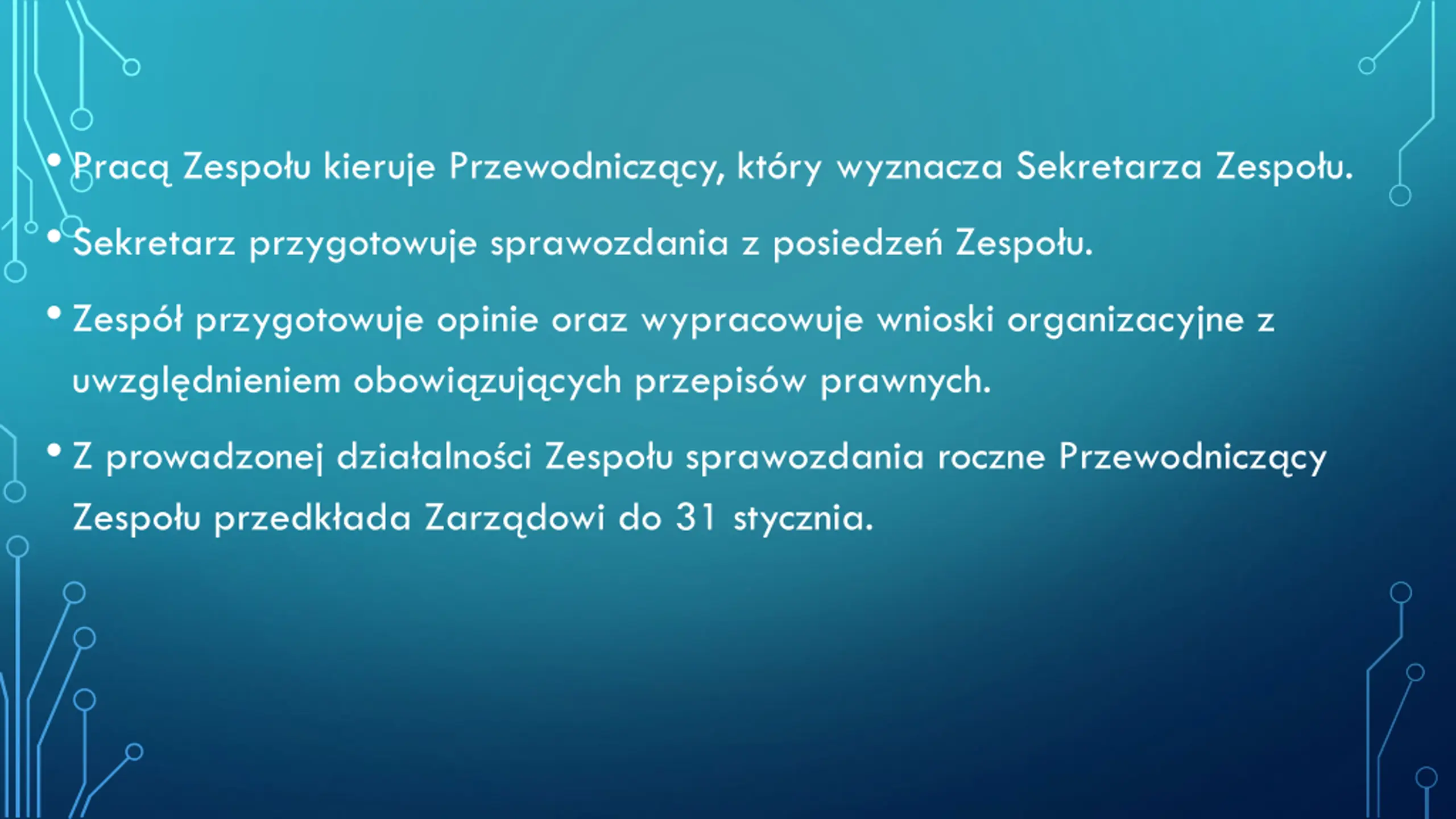 • Pracą Zespołu kieruje Przewodniczący, który wyznacza Sekretarza Zespołu.

• Sekretarz przygotowuje sprawozdania z posiedzeń Zespołu.

• Zespół przygotowuje opinie oraz wypracowuje wnioski organizacyjne z uwzględnieniem obowiązujących przepisów prawnych.

• Z prowadzonej działalności Zespołu sprawozdania roczne Przewodniczący Zespołu przedkłada Zarządowi do 31 stycznia.